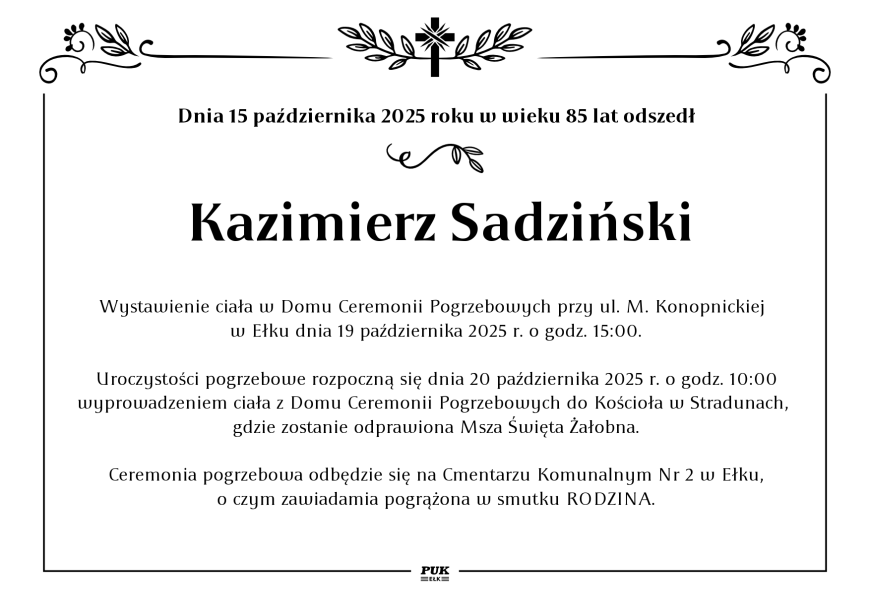 Dnia 15 października 2025 roku w wieku 85 lat odszedł

Kazimierz Sadziński

Wystawienie ciała w Domu Ceremonii Pogrzebowych przy ul. M. Konopnickiej w Ełku dnia 19 października 2025 r. o godz. 15:00.

Uroczystości pogrzebowe rozpoczną się dnia 20 października 2025 r. o godz. 10:00 wyprowadzeniem ciała z Domu Ceremonii Pogrzebowych do Kościoła w Stradunach, gdzie zostanie odprawiona Msza Święta Żałobna.

Ceremonia pogrzebowa odbędzie się na Cmentarzu Komunalnym Nr 2 w Ełku, o czym zawiadamia pogrążona w smutku RODZINA.

PUK
EŁK